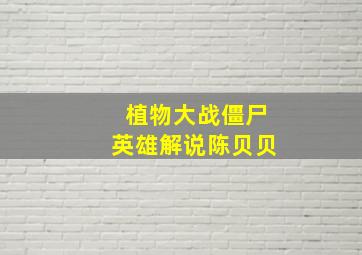 植物大战僵尸
英雄解说陈贝贝